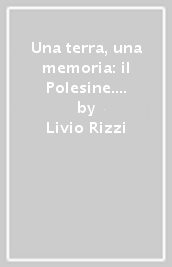 Una terra, una memoria: il Polesine....
by
Livio Rizzi